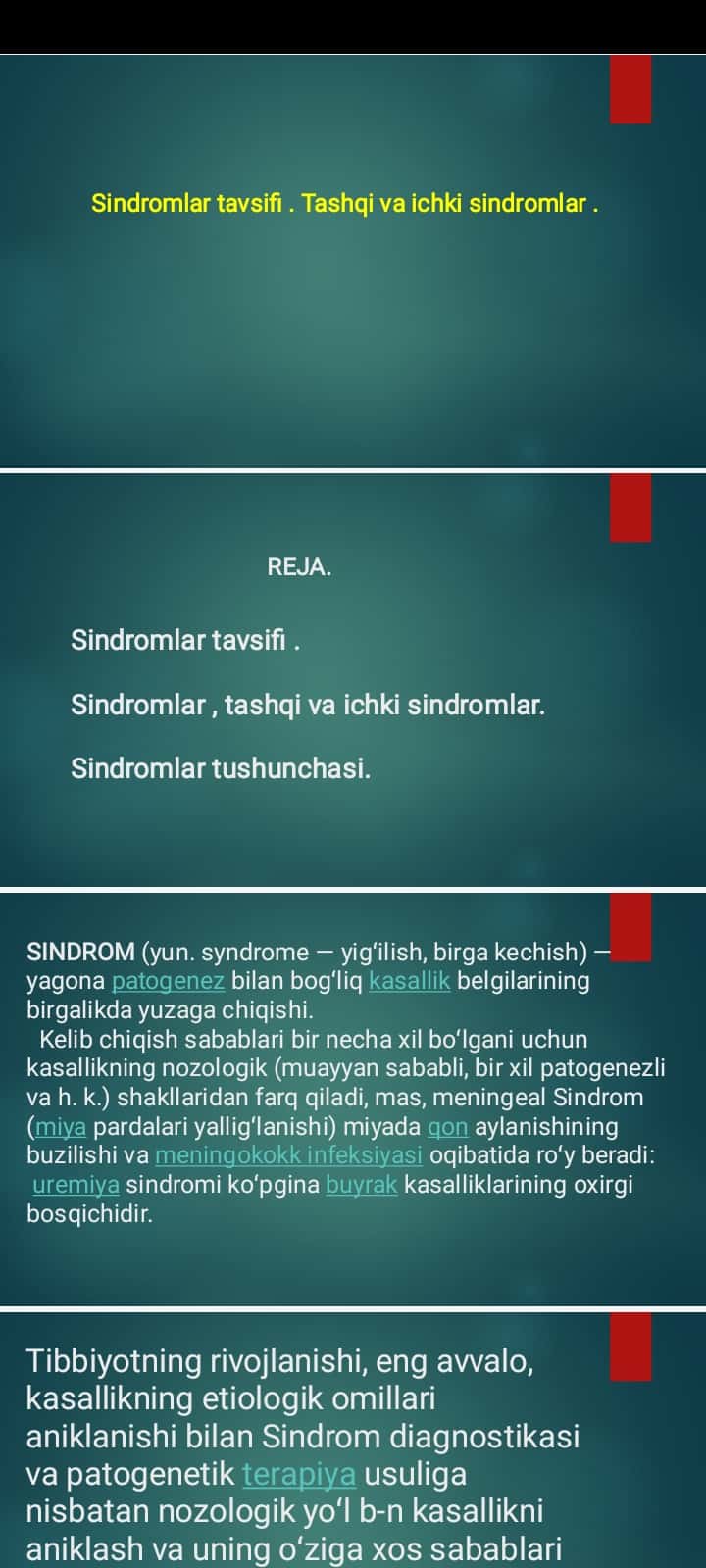 Sindromlar tavsifi . Tashqi va ichki sindromlar .

REJA.

Sindromlar tavsifi .

Sindromlar , tashqi va ichki sindromlar.

Sindromlar tushunchasi.

SINDROM (yun. syndrome — yigʻilish, birga kechish) — yagona patogenez bilan bogʻliq kasallik belgilarining birgalikda yuzaga chiqishi.

Kelib chiqish sabablari bir necha xil boʻlgani uchun kasallikning nozologik (muayyan sababli, bir xil patogenezli va h. k.) shakllaridan farq qiladi, mas, meningeal Sindrom (miya pardalari yalligʻlanishi) miyada qon aylanishining buzilishi va meningokokk infeksiyasi oqibatida roʻy beradi: uremiya sindromi koʻpgina buyrak kasalliklarining oxirgi bosqichidir.

Tibbiyotning rivojlanishi, eng avvalo, kasallikning etiologik omillari aniklanishi bilan Sindrom diagnostikasi va patogenetik terapiya usuliga nisbatan nozologik yoʻl b-n kasallikni aniklash va uning oʻziga xos sabablari